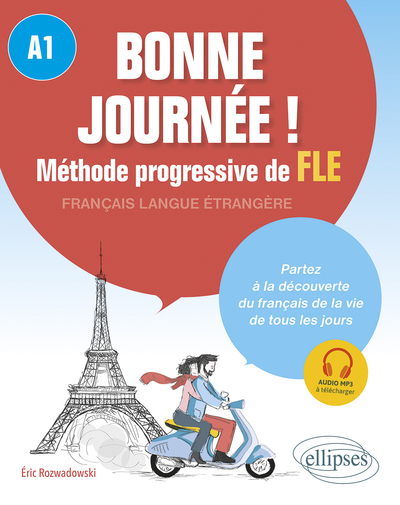 A1

BONNE JOURNÉE !

Méthode progressive de FLE

FRANÇAIS LANGUE ÉTRANGÈRE

Partez à la découverte du français de la vie de tous les jours

AUDIO MP3 à télécharger

Éric Rozwadowski

ellipses